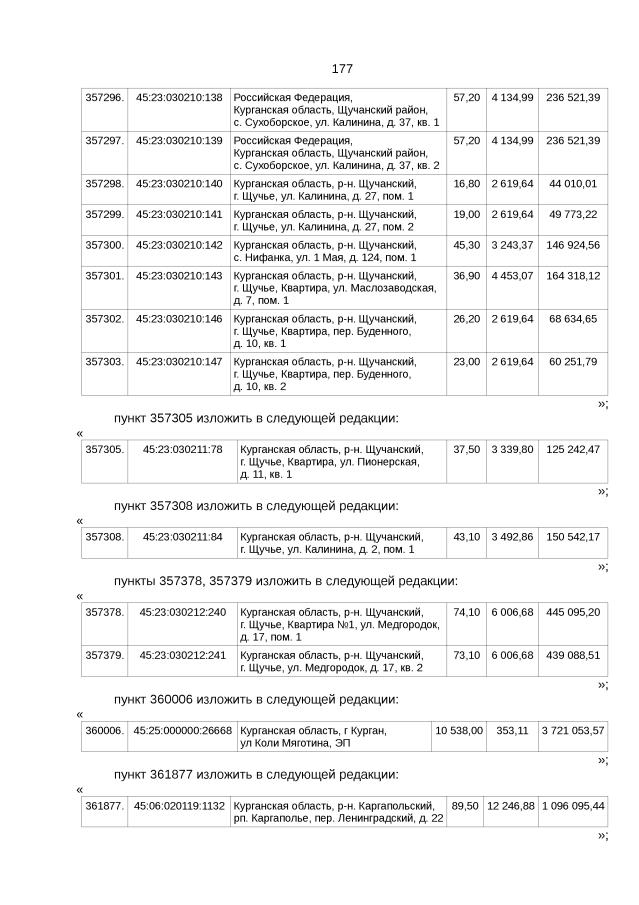 177

| 357296. | 45:23:030210:138 | Российская Федерация, Курганская область, Щучанский район, с. Сухоборское, ул. Калинина, д. 37, кв. 1 | 57,20 | 4 134,99 | 236 521,39 |
|---|---|---|---|---|---|
| 357297. | 45:23:030210:139 | Российская Федерация, Курганская область, Щучанский район, с. Сухоборское, ул. Калинина, д. 37, кв. 2 | 57,20 | 4 134,99 | 236 521,39 |
| 357298. | 45:23:030210:140 | Курганская область, р-н. Щучанский, г. Щучье, ул. Калинина, д. 27, пом. 1 | 16,80 | 2 619,64 | 44 010,01 |
| 357299. | 45:23:030210:141 | Курганская область, р-н. Щучанский, г. Щучье, ул. Калинина, д. 27, пом. 2 | 19,00 | 2 619,64 | 49 773,22 |
| 357300. | 45:23:030210:142 | Курганская область, р-н. Щучанский, с. Нифанка, ул. 1 Мая, д. 124, пом. 1 | 45,30 | 3 243,37 | 146 924,56 |
| 357301. | 45:23:030210:143 | Курганская область, р-н. Щучанский, г. Щучье, Квартира, ул. Маслозаводская, д. 7, пом. 1 | 36,90 | 4 453,07 | 164 318,12 |
| 357302. | 45:23:030210:146 | Курганская область, р-н. Щучанский, г. Щучье, Квартира, пер. Буденного, д. 10, кв. 1 | 26,20 | 2 619,64 | 68 634,65 |
| 357303. | 45:23:030210:147 | Курганская область, р-н. Щучанский, г. Щучье, Квартира, пер. Буденного, д. 10, кв. 2 | 23,00 | 2 619,64 | 60 251,79 |

»;

пункт 357305 изложить в следующей редакции:

«

| 357305. | 45:23:030211:78 | Курганская область, р-н. Щучанский, г. Щучье, Квартира, ул. Пионерская, д. 11, кв. 1 | 37,50 | 3 339,80 | 125 242,47 |
|---|---|---|---|---|---|

»;

пункт 357308 изложить в следующей редакции:

«

| 357308. | 45:23:030211:84 | Курганская область, р-н. Щучанский, г. Щучье, ул. Калинина, д. 2, пом. 1 | 43,10 | 3 492,86 | 150 542,17 |
|---|---|---|---|---|---|

»;

пункты 357378, 357379 изложить в следующей редакции:

«

| 357378. | 45:23:030212:240 | Курганская область, р-н. Щучанский, г. Щучье, Квартира №1, ул. Медгородок, д. 17, пом. 1 | 74,10 | 6 006,68 | 445 095,20 |
|---|---|---|---|---|---|
| 357379. | 45:23:030212:241 | Курганская область, р-н. Щучанский, г. Щучье, ул. Медгородок, д. 17, кв. 2 | 73,10 | 6 006,68 | 439 088,51 |

»;

пункт 360006 изложить в следующей редакции:

«

| 360006. | 45:25:000000:26668 | Курганская область, г Курган, ул Коли Мяготина, ЭП | 10 538,00 | 353,11 | 3 721 053,57 |
|---|---|---|---|---|---|

»;

пункт 361877 изложить в следующей редакции:

«

| 361877. | 45:06:020119:1132 | Курганская область, р-н. Каргапольский, рп. Каргаполье, пер. Ленинградский, д. 22 | 89,50 | 12 246,88 | 1 096 095,44 |
|---|---|---|---|---|---|

»;